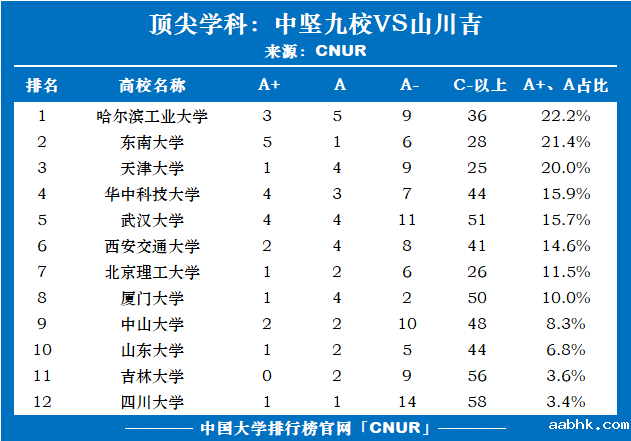 顶尖学科：中坚九校VS山川吉
来源：CNUR

| 排名 | 高校名称 | A+ | A | A- | C-以上 | A+、A占比 |
|---|---|---|---|---|---|---|
| 1 | 哈尔滨工业大学 | 3 | 5 | 9 | 36 | 22.2% |
| 2 | 东南大学 | 5 | 1 | 6 | 28 | 21.4% |
| 3 | 天津大学 | 1 | 4 | 9 | 25 | 20.0% |
| 4 | 华中科技大学 | 4 | 3 | 7 | 44 | 15.9% |
| 5 | 武汉大学 | 4 | 4 | 11 | 51 | 15.7% |
| 6 | 西安交通大学 | 2 | 4 | 8 | 41 | 14.6% |
| 7 | 北京理工大学 | 1 | 2 | 6 | 26 | 11.5% |
| 8 | 厦门大学 | 1 | 4 | 2 | 50 | 10.0% |
| 9 | 中山大学 | 2 | 2 | 10 | 48 | 8.3% |
| 10 | 山东大学 | 1 | 2 | 5 | 44 | 6.8% |
| 11 | 吉林大学 | 0 | 2 | 9 | 56 | 3.6% |
| 12 | 四川大学 | 1 | 1 | 14 | 58 | 3.4% |

中国大学排行榜官网「CNUR」
aabhk.com